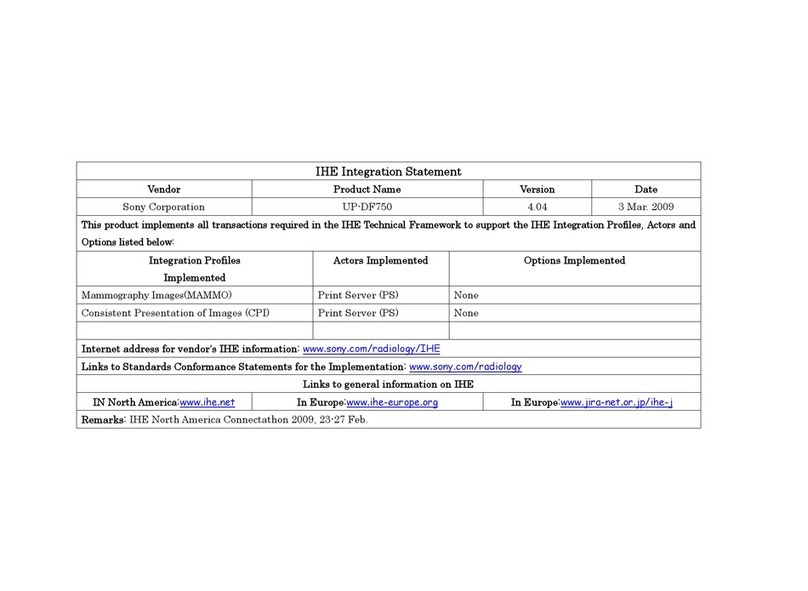 IHE Integration Statement

| Vendor | Product Name | Version | Date |
|---|---|---|---|
| Sony Corporation | UP-DF750 | 4.04 | 3 Mar. 2009 |

This product implements all transactions required in the IHE Technical Framework to support the IHE Integration Profiles, Actors and Options listed below:

| Integration Profiles Implemented | Actors Implemented | Options Implemented |
|---|---|---|
| Mammography Images(MAMMO) | Print Server (PS) | None |
| Consistent Presentation of Images (CPI) | Print Server (PS) | None |
| | | |

Internet address for vendor's IHE information: www.sony.com/radiology/IHE

Links to Standards Conformance Statements for the Implementation: www.sony.com/radiology

Links to general information on IHE

| IN North America:www.ihe.net | In Europe:www.ihe-europe.org | In Europe:www.jira-net.or.jp/ihe-j |
|---|---|---|

Remarks: IHE North America Connectathon 2009, 23-27 Feb.